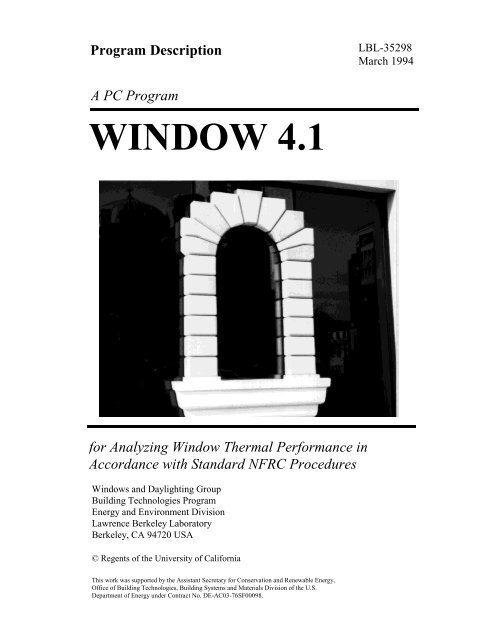 Program Description

LBL-35298
March 1994

A PC Program

WINDOW 4.1

for Analyzing Window Thermal Performance in Accordance with Standard NFRC Procedures

Windows and Daylighting Group
Building Technologies Program
Energy and Environment Division
Lawrence Berkeley Laboratory
Berkeley, CA 94720 USA

© Regents of the University of California

This work was supported by the Assistant Secretary for Conservation and Renewable Energy, Office of Building Technologies, Building Systems and Materials Division of the U.S. Department of Energy under Contract No. DE-AC03-76SF00098.